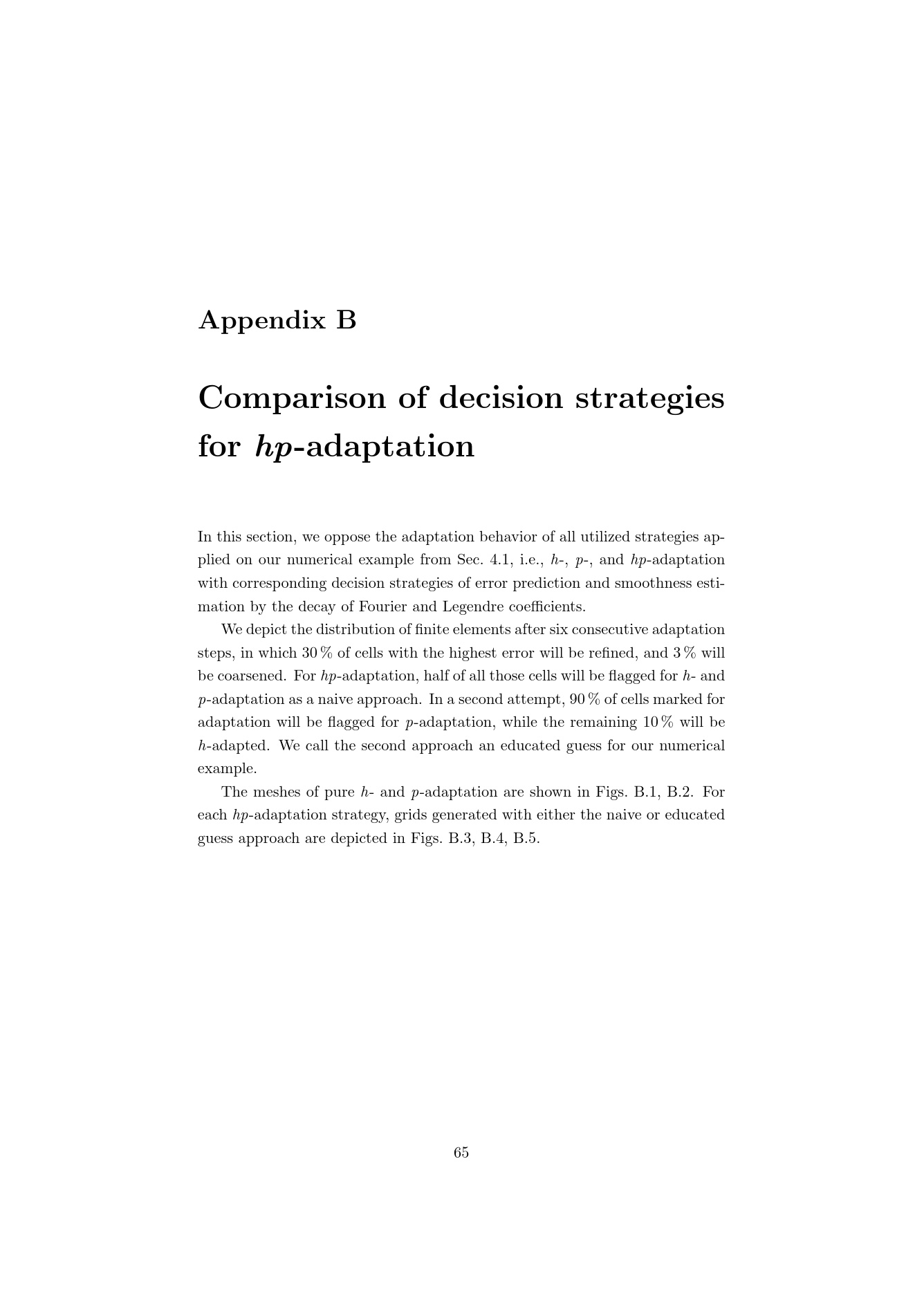 Appendix B

Comparison of decision strategies for hp-adaptation

In this section, we oppose the adaptation behavior of all utilized strategies applied on our numerical example from Sec. 4.1, i.e., h-, p-, and hp-adaptation with corresponding decision strategies of error prediction and smoothness estimation by the decay of Fourier and Legendre coefficients.

We depict the distribution of finite elements after six consecutive adaptation steps, in which 30 % of cells with the highest error will be refined, and 3 % will be coarsened. For hp-adaptation, half of all those cells will be flagged for h- and p-adaptation as a naive approach. In a second attempt, 90 % of cells marked for adaptation will be flagged for p-adaptation, while the remaining 10 % will be h-adapted. We call the second approach an educated guess for our numerical example.

The meshes of pure h- and p-adaptation are shown in Figs. B.1, B.2. For each hp-adaptation strategy, grids generated with either the naive or educated guess approach are depicted in Figs. B.3, B.4, B.5.

65